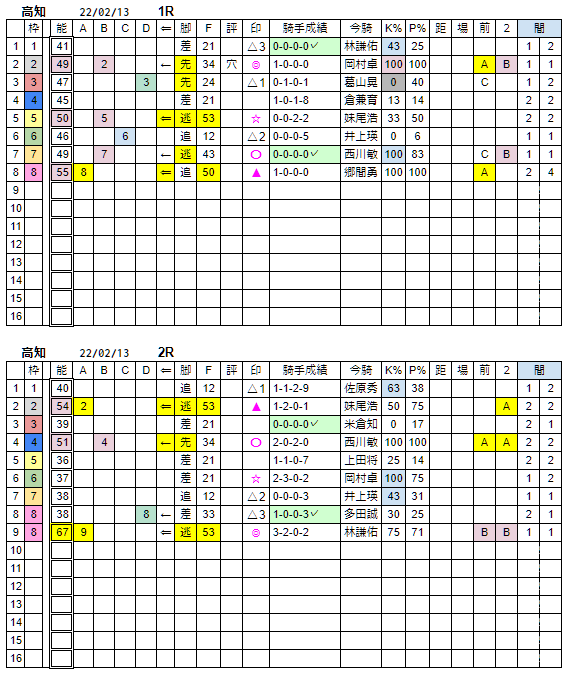 高知 22/02/13 1R

| | 枠 | 能 | A | B | C | D | ⇐ | 脚 | F | 評 | 印 | 騎手成績 | 今騎 | K% | P% | 距 | 場 | 前 | 2 | 間 | |
|---|---|---|---|---|---|---|---|---|---|---|---|---|---|---|---|---|---|---|---|---|---|
| 1 | 1 | 41 | | | | | | 差 | 21 | | △3 | 0-0-0-0✓ | 林謙佑 | 43 | 25 | | | | | 1 | 2 |
| 2 | 2 | 49 | | 2 | | | ← | 先 | 34 | 穴 | ◎ | 1-0-0-0 | 岡村卓 | 100 | 100 | | | A | B | 1 | 1 |
| 3 | 3 | 47 | | | | 3 | | 先 | 24 | | △1 | 0-1-0-1 | 葛山晃 | 0 | 40 | | | C | | 1 | 2 |
| 4 | 4 | 45 | | | | | | 差 | 21 | | | 1-0-1-8 | 倉兼育 | 13 | 14 | | | | | 2 | 2 |
| 5 | 5 | 50 | | 5 | | | ⇐ | 逃 | 53 | | ☆ | 0-0-2-2 | 妹尾浩 | 33 | 50 | | | | | 2 | 2 |
| 6 | 6 | 46 | | | 6 | | | 追 | 12 | | △2 | 0-0-0-5 | 井上瑛 | 0 | 6 | | | | | 1 | 1 |
| 7 | 7 | 49 | | 7 | | | ← | 逃 | 43 | | ○ | 0-0-0-0✓ | 西川敏 | 100 | 83 | | | C | B | 1 | 1 |
| 8 | 8 | 55 | 8 | | | | ⇐ | 追 | 50 | | ▲ | 1-0-0-0 | 郷間勇 | 100 | 100 | | | A | | 2 | 4 |
| 9 | | | | | | | | | | | | | | | | | | | | | |
| 10 | | | | | | | | | | | | | | | | | | | | | |
| 11 | | | | | | | | | | | | | | | | | | | | | |
| 12 | | | | | | | | | | | | | | | | | | | | | |
| 13 | | | | | | | | | | | | | | | | | | | | | |
| 14 | | | | | | | | | | | | | | | | | | | | | |
| 15 | | | | | | | | | | | | | | | | | | | | | |
| 16 | | | | | | | | | | | | | | | | | | | | | |

高知 22/02/13 2R

| | 枠 | 能 | A | B | C | D | ⇐ | 脚 | F | 評 | 印 | 騎手成績 | 今騎 | K% | P% | 距 | 場 | 前 | 2 | 間 | |
|---|---|---|---|---|---|---|---|---|---|---|---|---|---|---|---|---|---|---|---|---|---|
| 1 | 1 | 40 | | | | | | 追 | 12 | | △1 | 1-1-2-9 | 佐原秀 | 63 | 38 | | | | | 1 | 2 |
| 2 | 2 | 54 | 2 | | | | ⇐ | 逃 | 53 | | ▲ | 1-2-0-1 | 妹尾浩 | 50 | 75 | | | | A | 2 | 2 |
| 3 | 3 | 39 | | | | | | 差 | 21 | | | 0-0-0-0✓ | 米倉知 | 0 | 17 | | | | | 2 | 1 |
| 4 | 4 | 51 | | 4 | | | ← | 先 | 34 | | ○ | 2-0-2-0 | 西川敏 | 100 | 100 | | | A | A | 2 | 2 |
| 5 | 5 | 36 | | | | | | 差 | 21 | | | 1-1-0-7 | 上田将 | 25 | 14 | | | | | 2 | 2 |
| 6 | 6 | 37 | | | | | | 差 | 21 | | ☆ | 2-3-0-2 | 岡村卓 | 100 | 75 | | | | | 1 | 2 |
| 7 | 7 | 38 | | | | | | 追 | 12 | | △2 | 0-0-0-3 | 井上瑛 | 43 | 31 | | | | | 1 | 1 |
| 8 | 8 | 38 | | | | 8 | ← | 差 | 33 | | △3 | 1-0-0-3✓ | 多田誠 | 30 | 25 | | | | | 2 | 1 |
| 9 | 8 | 67 | 9 | | | | ⇐ | 逃 | 53 | | ◎ | 3-2-0-2 | 林謙佑 | 75 | 71 | | | B | B | 1 | 1 |
| 10 | | | | | | | | | | | | | | | | | | | | | |
| 11 | | | | | | | | | | | | | | | | | | | | | |
| 12 | | | | | | | | | | | | | | | | | | | | | |
| 13 | | | | | | | | | | | | | | | | | | | | | |
| 14 | | | | | | | | | | | | | | | | | | | | | |
| 15 | | | | | | | | | | | | | | | | | | | | | |
| 16 | | | | | | | | | | | | | | | | | | | | | |